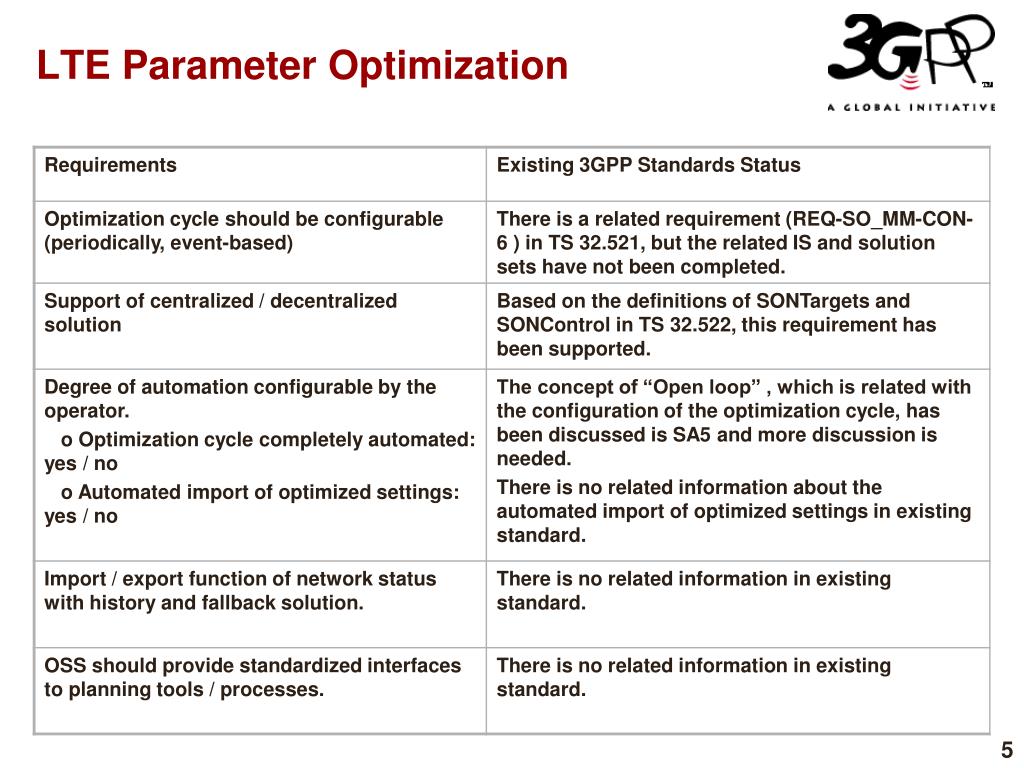 LTE Parameter Optimization

3GPP™
A GLOBAL INITIATIVE

| Requirements | Existing 3GPP Standards Status |
|---|---|
| Optimization cycle should be configurable (periodically, event-based) | There is a related requirement (REQ-SO_MM-CON-6 ) in TS 32.521, but the related IS and solution sets have not been completed. |
| Support of centralized / decentralized solution | Based on the definitions of SONTargets and SONControl in TS 32.522, this requirement has been supported. |
| Degree of automation configurable by the operator. o Optimization cycle completely automated: yes / no o Automated import of optimized settings: yes / no | The concept of “Open loop” , which is related with the configuration of the optimization cycle, has been discussed is SA5 and more discussion is needed. There is no related information about the automated import of optimized settings in existing standard. |
| Import / export function of network status with history and fallback solution. | There is no related information in existing standard. |
| OSS should provide standardized interfaces to planning tools / processes. | There is no related information in existing standard. |

5